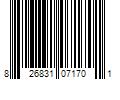 8 26831 07170 1